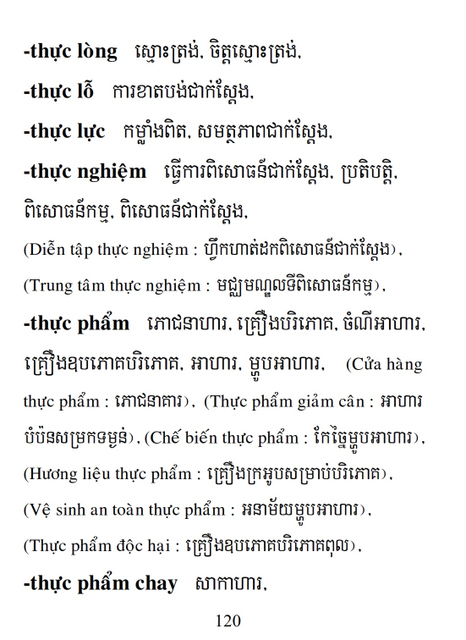 -thực lòng ស្មោះត្រង់, ចិត្តស្មោះត្រង់,

-thực lỗ ការខាតបង់ជាក់ស្តែង,

-thực lực កម្លាំងពិត, សមត្ថភាពជាក់ស្តែង,

-thực nghiệm ធ្វើការពិសោធន៍ជាក់ស្តែង, ប្រតិបត្តិ, ពិសោធន៍កម្ម, ពិសោធន៍ជាក់ស្តែង,

(Diễn tập thực nghiệm : ហ្វឹកហាត់ដកពិសោធន៍ជាក់ស្តែង),

(Trung tâm thực nghiệm : មជ្ឈមណ្ឌលទីពិសោធន៍កម្ម),

-thực phẩm ភោជនាហារ, គ្រឿងបរិភោគ, ចំណីអាហារ, គ្រឿងឧបភោគបរិភោគ, អាហារ, ម្ហូបអាហារ, (Cửa hàng thực phẩm : ភោជនាគារ), (Thực phẩm giảm cân : អាហារបំប៉នសម្រកទម្ងន់), (Chế biến thực phẩm : កែច្នៃម្ហូបអាហារ), (Hương liệu thực phẩm : គ្រឿងក្រអូបសម្រាប់បរិភោគ), (Vệ sinh an toàn thực phẩm : អនាម័យម្ហូបអាហារ), (Thực phẩm độc hại : គ្រឿងឧបភោគបរិភោគពុល),

-thực phẩm chay សាកាហារ,

120